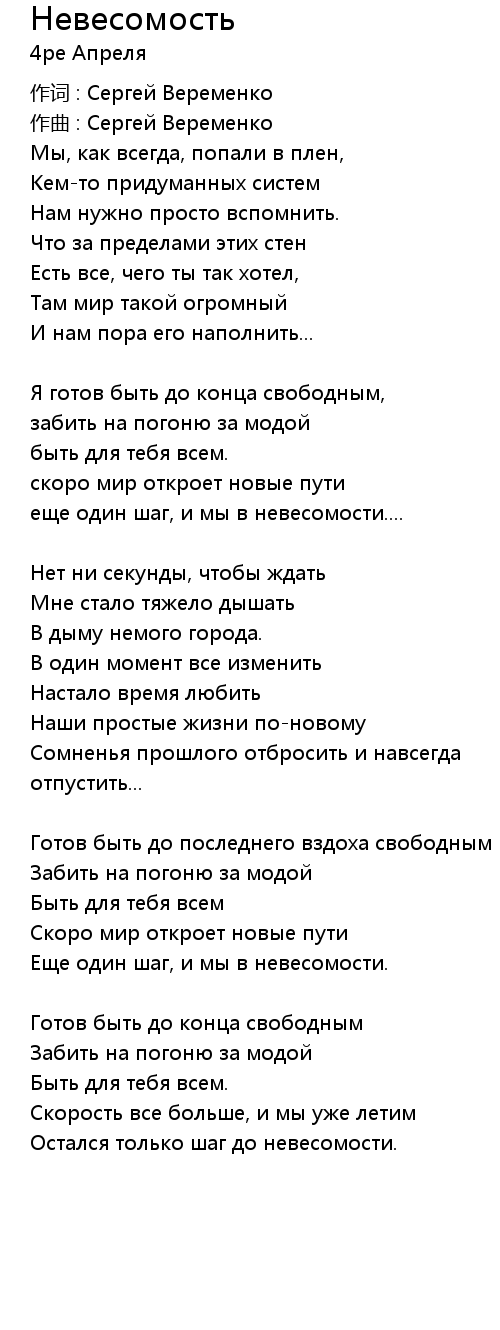 Невесомость
4ре Апреля
作词 : Сергей Веременко
作曲 : Сергей Веременко
Мы, как всегда, попали в плен,
Кем-то придуманных систем
Нам нужно просто вспомнить.
Что за пределами этих стен
Есть все, чего ты так хотел,
Там мир такой огромный
И нам пора его наполнить...

Я готов быть до конца свободным,
забить на погоню за модой
быть для тебя всем.
скоро мир откроет новые пути
еще один шаг, и мы в невесомости....

Нет ни секунды, чтобы ждать
Мне стало тяжело дышать
В дыму немого города.
В один момент все изменить
Настало время любить
Наши простые жизни по-новому
Сомненья прошлого отбросить и навсегда отпустить...

Готов быть до последнего вздоха свободным
Забить на погоню за модой
Быть для тебя всем
Скоро мир откроет новые пути
Еще один шаг, и мы в невесомости.

Готов быть до конца свободным
Забить на погоню за модой
Быть для тебя всем.
Скорость все больше, и мы уже летим
Остался только шаг до невесомости.